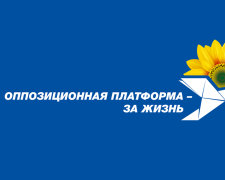 ОППОЗИЦИОННАЯ ПЛАТФОРМА –
ЗА ЖИЗНЬ